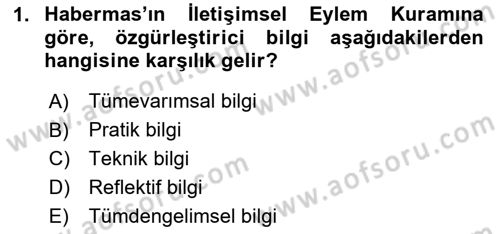 1. Habermas'ın İletişimsel Eylem Kuramına göre, özgürleştirici bilgi aşağıdakilerden hangisine karşılık gelir?

A) Tümevarımsal bilgi
B) Pratik bilgi
C) Teknik bilgi
D) Reflektif bilgi
E) Tümdengelimsel bilgi

www.aofsoru.com
www.aofsoru.com
www.aofsoru.com
www.aofsoru.com